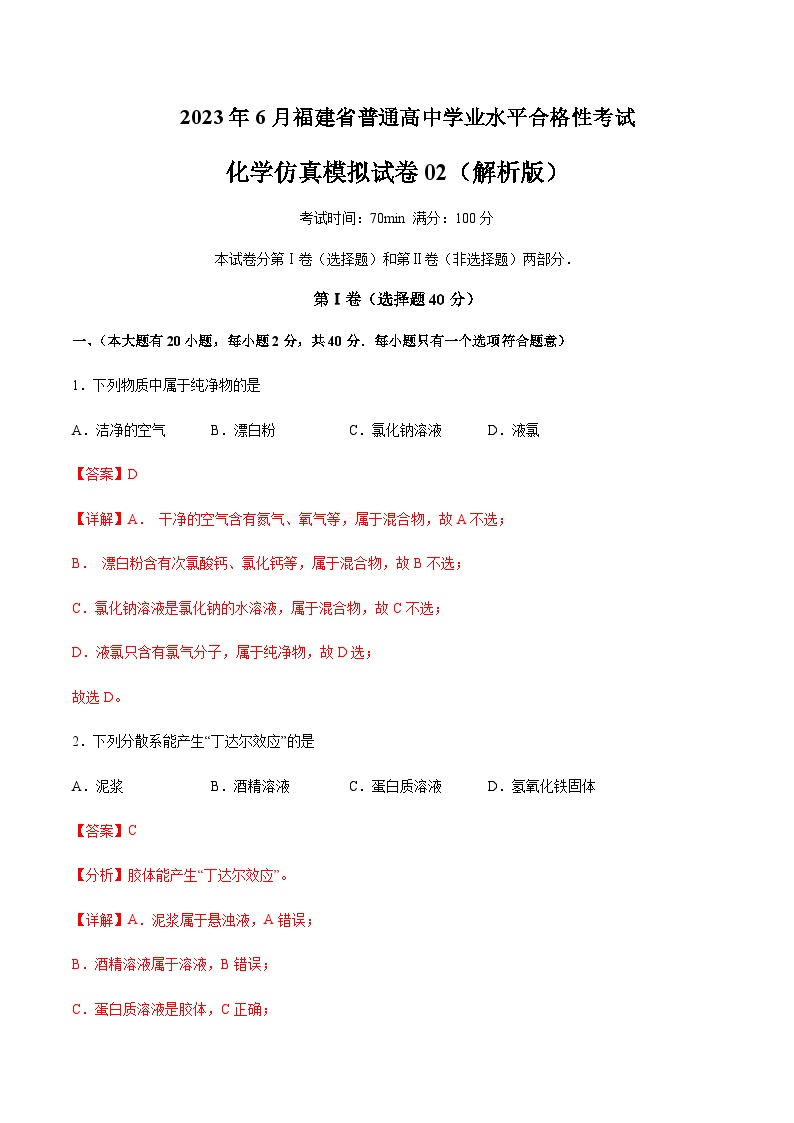 2023年6月福建省普通高中学业水平合格性考试

化学仿真模拟试卷02（解析版）

考试时间：70min 满分：100分

本试卷分第Ⅰ卷（选择题）和第Ⅱ卷（非选择题）两部分．

第Ⅰ卷（选择题40分）

一、（本大题有20小题，每小题2分，共40分．每小题只有一个选项符合题意）

1．下列物质中属于纯净物的是

A．洁净的空气　　B．漂白粉　　C．氯化钠溶液　　D．液氯

【答案】D

【详解】A． 干净的空气含有氮气、氧气等，属于混合物，故A不选；

B． 漂白粉含有次氯酸钙、氯化钙等，属于混合物，故B不选；

C．氯化钠溶液是氯化钠的水溶液，属于混合物，故C不选；

D．液氯只含有氯气分子，属于纯净物，故D选；

故选D。

2．下列分散系能产生“丁达尔效应”的是

A．泥浆　　B．酒精溶液　　C．蛋白质溶液　　D．氢氧化铁固体

【答案】C

【分析】胶体能产生“丁达尔效应”。

【详解】A．泥浆属于悬浊液，A错误；

B．酒精溶液属于溶液，B错误；

C．蛋白质溶液是胶体，C正确；